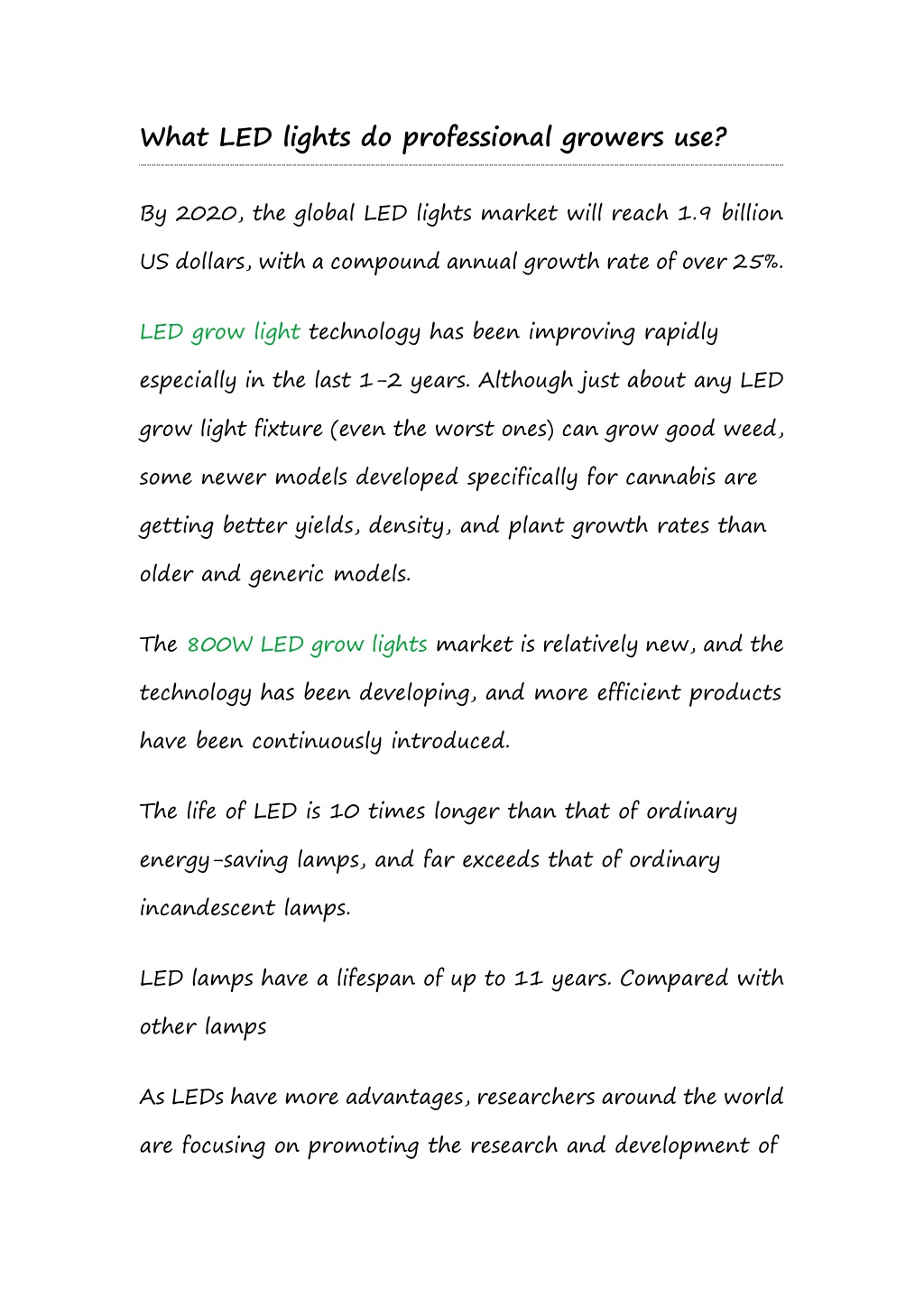 What LED lights do professional growers use?

By 2020, the global LED lights market will reach 1.9 billion US dollars, with a compound annual growth rate of over 25%.

LED grow light technology has been improving rapidly especially in the last 1-2 years. Although just about any LED grow light fixture (even the worst ones) can grow good weed, some newer models developed specifically for cannabis are getting better yields, density, and plant growth rates than older and generic models.

The 800W LED grow lights market is relatively new, and the technology has been developing, and more efficient products have been continuously introduced.

The life of LED is 10 times longer than that of ordinary energy-saving lamps, and far exceeds that of ordinary incandescent lamps.

LED lamps have a lifespan of up to 11 years. Compared with other lamps

As LEDs have more advantages, researchers around the world are focusing on promoting the research and development of